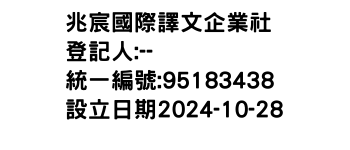 兆宸國際譯文企業社
登記人:--
統一編號:95183438
設立日期2024-10-28